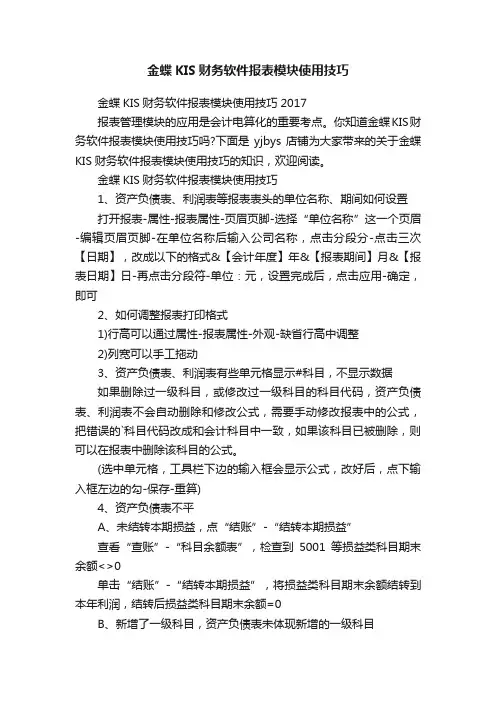 金蝶 KIS 财务软件报表模块使用技巧

金蝶 KIS 财务软件报表模块使用技巧 2017

报表管理模块的应用是会计电算化的重要考点。你知道金蝶 KIS 财务软件报表模块使用技巧吗?下面是 yjbys 店铺为大家带来的关于金蝶 KIS 财务软件报表模块使用技巧的知识，欢迎阅读。

金蝶 KIS 财务软件报表模块使用技巧

1、资产负债表、利润表等报表表头的单位名称、期间如何设置

打开报表-属性-报表属性-页眉页脚-选择“单位名称”这一个页眉-编辑页眉页脚-在单位名称后输入公司名称，点击分段分-点击三次【日期】，改成以下的格式&【会计年度】年&【报表期间】月&【报表日期】日-再点击分段符-单位：元，设置完成后，点击应用-确定，即可

2、如何调整报表打印格式

1)行高可以通过属性-报表属性-外观-缺省行高中调整

2)列宽可以手工拖动

3、资产负债表、利润表有些单元格显示#科目，不显示数据

如果删除过一级科目，或修改过一级科目的科目代码，资产负债表、利润表不会自动删除和修改公式，需要手动修改报表中的公式，把错误的`科目代码改成和会计科目中一致，如果该科目已被删除，则可以在报表中删除该科目的公式。

(选中单元格，工具栏下边的输入框会显示公式，改好后，点下输入框左边的勾-保存-重算)

4、资产负债表不平

A、未结转本期损益，点“结账”-“结转本期损益”

查看“查账”-“科目余额表”，检查到 5001 等损益类科目期末余额<>0

单击“结账”-“结转本期损益”，将损益类科目期末余额结转到本年利润，结转后损益类科目期末余额=0

B、新增了一级科目，资产负债表未体现新增的一级科目